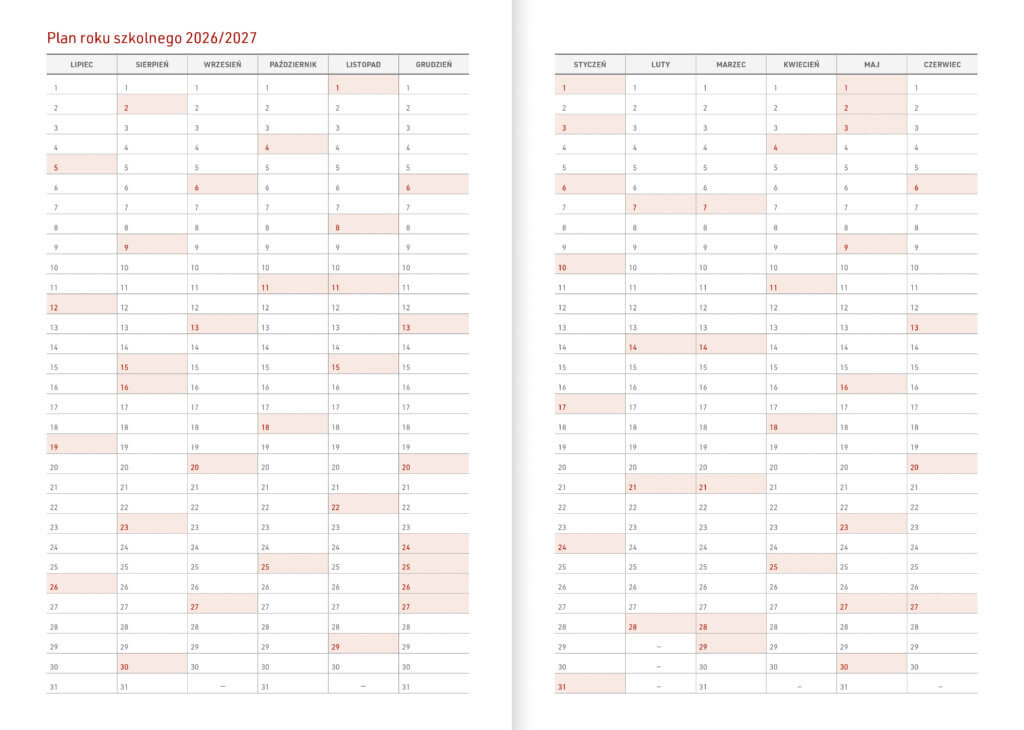 Plan roku szkolnego 2026/2027

| LIPIEC | SIERPIEŃ | WRZESIEŃ | PAŹDZIERNIK | LISTOPAD | GRUDZIEŃ |
|---|---|---|---|---|---|
| 1 | 1 | 1 | 1 | 1 | 1 |
| 2 | 2 | 2 | 2 | 2 | 2 |
| 3 | 3 | 3 | 3 | 3 | 3 |
| 4 | 4 | 4 | 4 | 4 | 4 |
| 5 | 5 | 5 | 5 | 5 | 5 |
| 6 | 6 | 6 | 6 | 6 | 6 |
| 7 | 7 | 7 | 7 | 7 | 7 |
| 8 | 8 | 8 | 8 | 8 | 8 |
| 9 | 9 | 9 | 9 | 9 | 9 |
| 10 | 10 | 10 | 10 | 10 | 10 |
| 11 | 11 | 11 | 11 | 11 | 11 |
| 12 | 12 | 12 | 12 | 12 | 12 |
| 13 | 13 | 13 | 13 | 13 | 13 |
| 14 | 14 | 14 | 14 | 14 | 14 |
| 15 | 15 | 15 | 15 | 15 | 15 |
| 16 | 16 | 16 | 16 | 16 | 16 |
| 17 | 17 | 17 | 17 | 17 | 17 |
| 18 | 18 | 18 | 18 | 18 | 18 |
| 19 | 19 | 19 | 19 | 19 | 19 |
| 20 | 20 | 20 | 20 | 20 | 20 |
| 21 | 21 | 21 | 21 | 21 | 21 |
| 22 | 22 | 22 | 22 | 22 | 22 |
| 23 | 23 | 23 | 23 | 23 | 23 |
| 24 | 24 | 24 | 24 | 24 | 24 |
| 25 | 25 | 25 | 25 | 25 | 25 |
| 26 | 26 | 26 | 26 | 26 | 26 |
| 27 | 27 | 27 | 27 | 27 | 27 |
| 28 | 28 | 28 | 28 | 28 | 28 |
| 29 | 29 | 29 | 29 | 29 | 29 |
| 30 | 30 | 30 | 30 | 30 | 30 |
| 31 | 31 | – | 31 | – | 31 |

| STYCZEŃ | LUTY | MARZEC | KWIECIEŃ | MAJ | CZERWIEC |
|---|---|---|---|---|---|
| 1 | 1 | 1 | 1 | 1 | 1 |
| 2 | 2 | 2 | 2 | 2 | 2 |
| 3 | 3 | 3 | 3 | 3 | 3 |
| 4 | 4 | 4 | 4 | 4 | 4 |
| 5 | 5 | 5 | 5 | 5 | 5 |
| 6 | 6 | 6 | 6 | 6 | 6 |
| 7 | 7 | 7 | 7 | 7 | 7 |
| 8 | 8 | 8 | 8 | 8 | 8 |
| 9 | 9 | 9 | 9 | 9 | 9 |
| 10 | 10 | 10 | 10 | 10 | 10 |
| 11 | 11 | 11 | 11 | 11 | 11 |
| 12 | 12 | 12 | 12 | 12 | 12 |
| 13 | 13 | 13 | 13 | 13 | 13 |
| 14 | 14 | 14 | 14 | 14 | 14 |
| 15 | 15 | 15 | 15 | 15 | 15 |
| 16 | 16 | 16 | 16 | 16 | 16 |
| 17 | 17 | 17 | 17 | 17 | 17 |
| 18 | 18 | 18 | 18 | 18 | 18 |
| 19 | 19 | 19 | 19 | 19 | 19 |
| 20 | 20 | 20 | 20 | 20 | 20 |
| 21 | 21 | 21 | 21 | 21 | 21 |
| 22 | 22 | 22 | 22 | 22 | 22 |
| 23 | 23 | 23 | 23 | 23 | 23 |
| 24 | 24 | 24 | 24 | 24 | 24 |
| 25 | 25 | 25 | 25 | 25 | 25 |
| 26 | 26 | 26 | 26 | 26 | 26 |
| 27 | 27 | 27 | 27 | 27 | 27 |
| 28 | 28 | 28 | 28 | 28 | 28 |
| 29 | – | 29 | 29 | 29 | 29 |
| 30 | – | 30 | 30 | 30 | 30 |
| 31 | – | 31 | – | 31 | – |